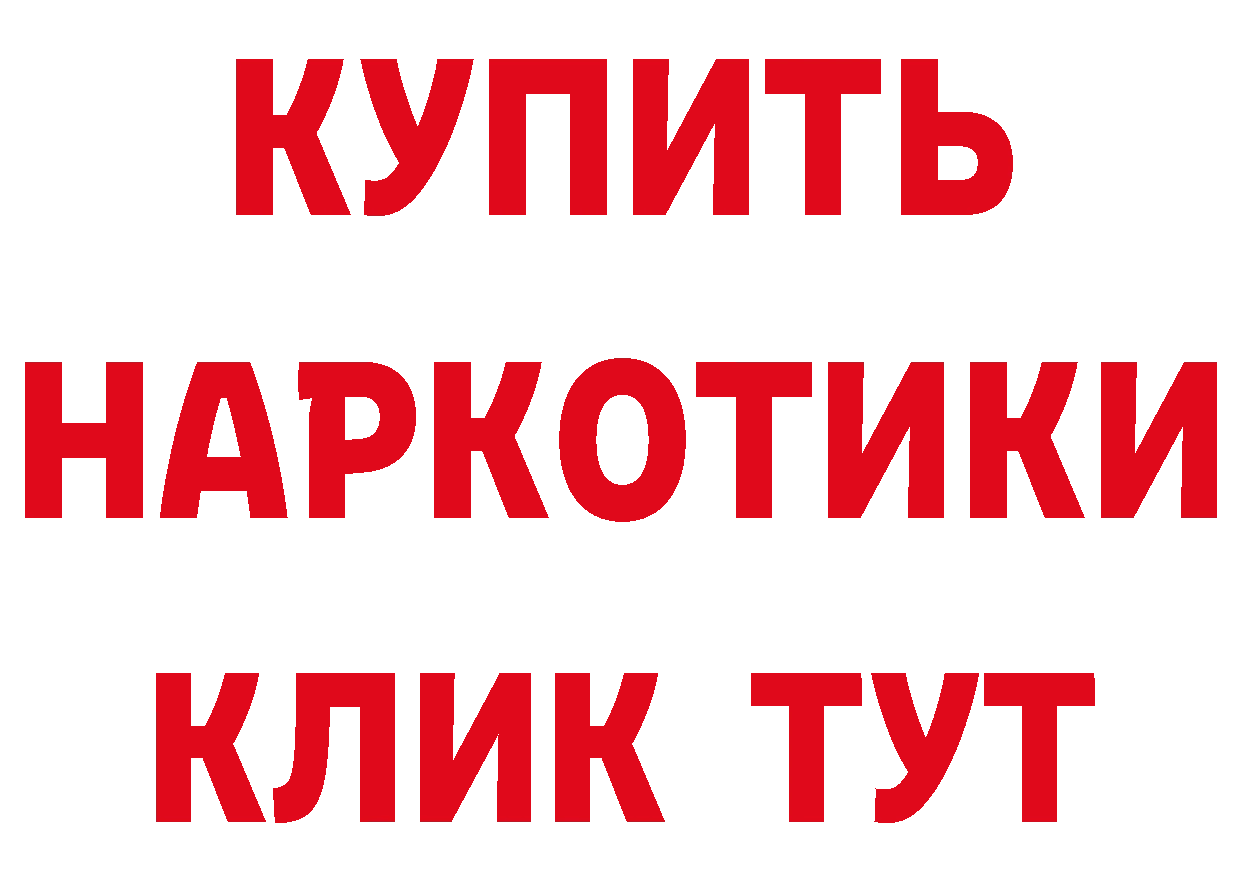 КУПИТЬ НАРКОТИКИ КЛИК ТУТ